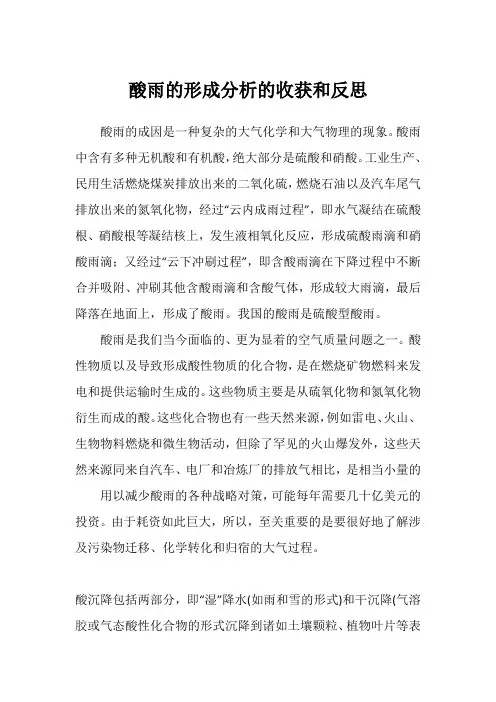 酸雨的形成分析的收获和反思

酸雨的成因是一种复杂的大气化学和大气物理的现象。酸雨中含有多种无机酸和有机酸，绝大部分是硫酸和硝酸。工业生产、民用生活燃烧煤炭排放出来的二氧化硫，燃烧石油以及汽车尾气排放出来的氮氧化物，经过“云内成雨过程”，即水气凝结在硫酸根、硝酸根等凝结核上，发生液相氧化反应，形成硫酸雨滴和硝酸雨滴；又经过“云下冲刷过程”，即含酸雨滴在下降过程中不断合并吸附、冲刷其他含酸雨滴和含酸气体，形成较大雨滴，最后降落在地面上，形成了酸雨。我国的酸雨是硫酸型酸雨。

酸雨是我们当今面临的、更为显着的空气质量问题之一。酸性物质以及导致形成酸性物质的化合物，是在燃烧矿物燃料来发电和提供运输时生成的。这些物质主要是从硫氧化物和氮氧化物衍生而成的酸。这些化合物也有一些天然来源，例如雷电、火山、生物物料燃烧和微生物活动，但除了罕见的火山爆发外，这些天然来源同来自汽车、电厂和冶炼厂的排放气相比，是相当小量的

用以减少酸雨的各种战略对策，可能每年需要几十亿美元的投资。由于耗资如此巨大，所以，至关重要的是要很好地了解涉及污染物迁移、化学转化和归宿的大气过程。

酸沉降包括两部分，即“湿”降水(如雨和雪的形式)和干沉降(气溶胶或气态酸性化合物的形式沉降到诸如土壤颗粒、植物叶片等表